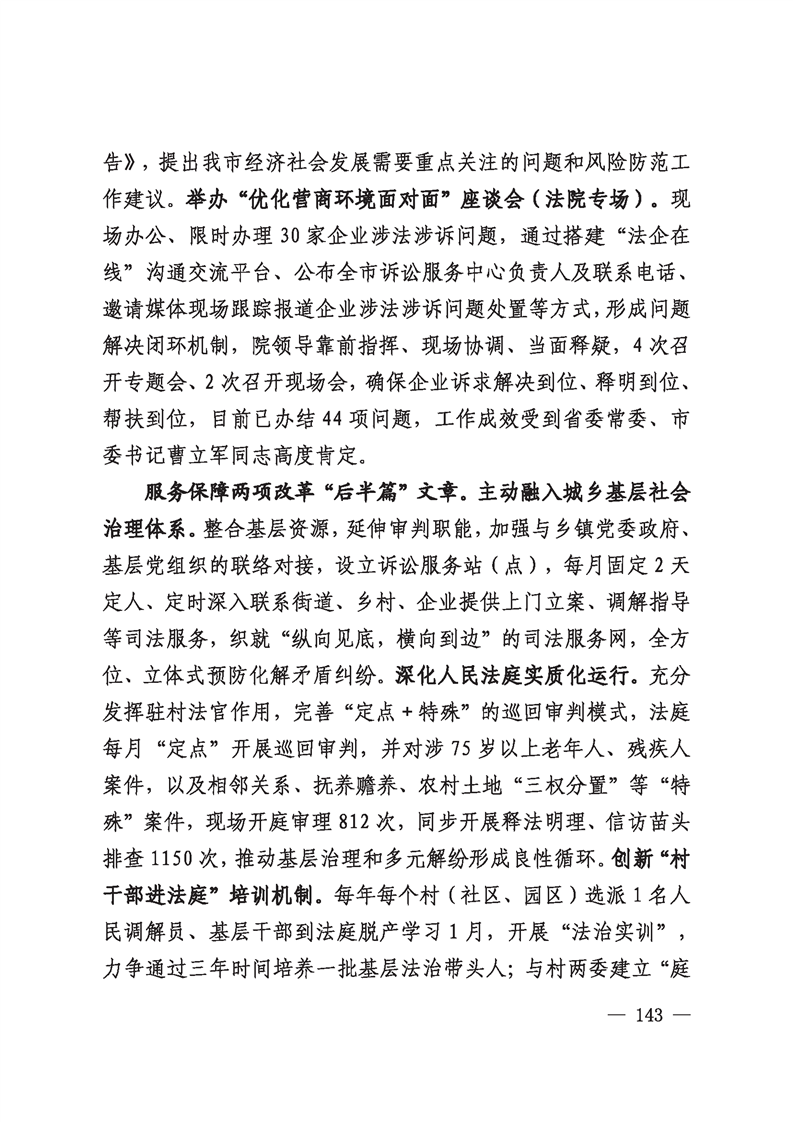 告》，提出我市经济社会发展需要重点关注的问题和风险防范工作建议。举办“优化营商环境面对面”座谈会（法院专场）。现场办公、限时办理30家企业涉法涉诉问题，通过搭建“法企在线”沟通交流平台、公布全市诉讼服务中心负责人及联系电话、邀请媒体现场跟踪报道企业涉法涉诉问题处置等方式，形成问题解决闭环机制，院领导靠前指挥、现场协调、当面释疑，4次召开专题会、2次召开现场会，确保企业诉求解决到位、释明到位、帮扶到位，目前已办结44项问题，工作成效受到省委常委、市委书记曹立军同志高度肯定。

服务保障两项改革“后半篇”文章。主动融入城乡基层社会治理体系。整合基层资源，延伸审判职能，加强与乡镇党委政府、基层党组织的联络对接，设立诉讼服务站（点），每月固定2天定人、定时深入联系街道、乡村、企业提供上门立案、调解指导等司法服务，织就“纵向见底，横向到边”的司法服务网，全方位、立体式预防化解矛盾纠纷。深化人民法庭实质化运行。充分发挥驻村法官作用，完善“定点+特殊”的巡回审判模式，法庭每月“定点”开展巡回审判，并对涉75岁以上老年人、残疾人案件，以及相邻关系、抚养赡养、农村土地“三权分置”等“特殊”案件，现场开庭审理812次，同步开展释法明理、信访苗头排查1150次，推动基层治理和多元解纷形成良性循环。创新“村干部进法庭”培训机制。每年每个村（社区、园区）选派1名人民调解员、基层干部到法庭脱产学习1月，开展“法治实训”，力争通过三年时间培养一批基层法治带头人；与村两委建立“庭

— 143 —